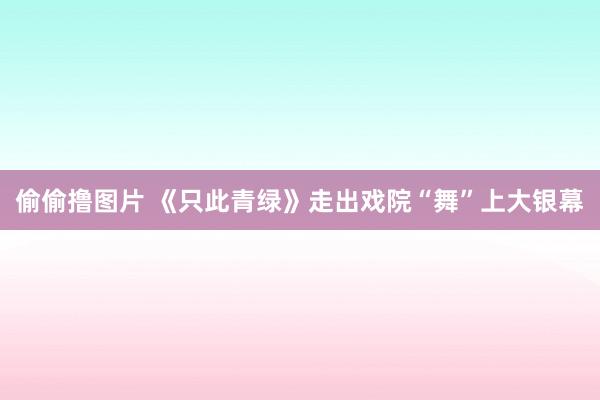 偷偷撸图片 《只此青绿》走出戏院“舞”上大银幕